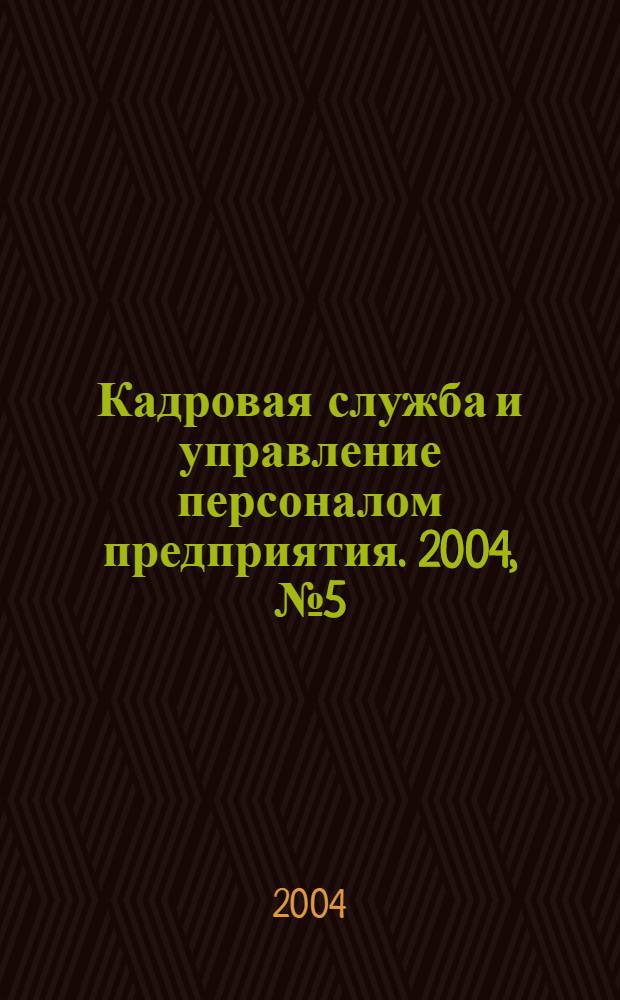 Кадровая служба и управление персоналом предприятия. 2004, №5

2004